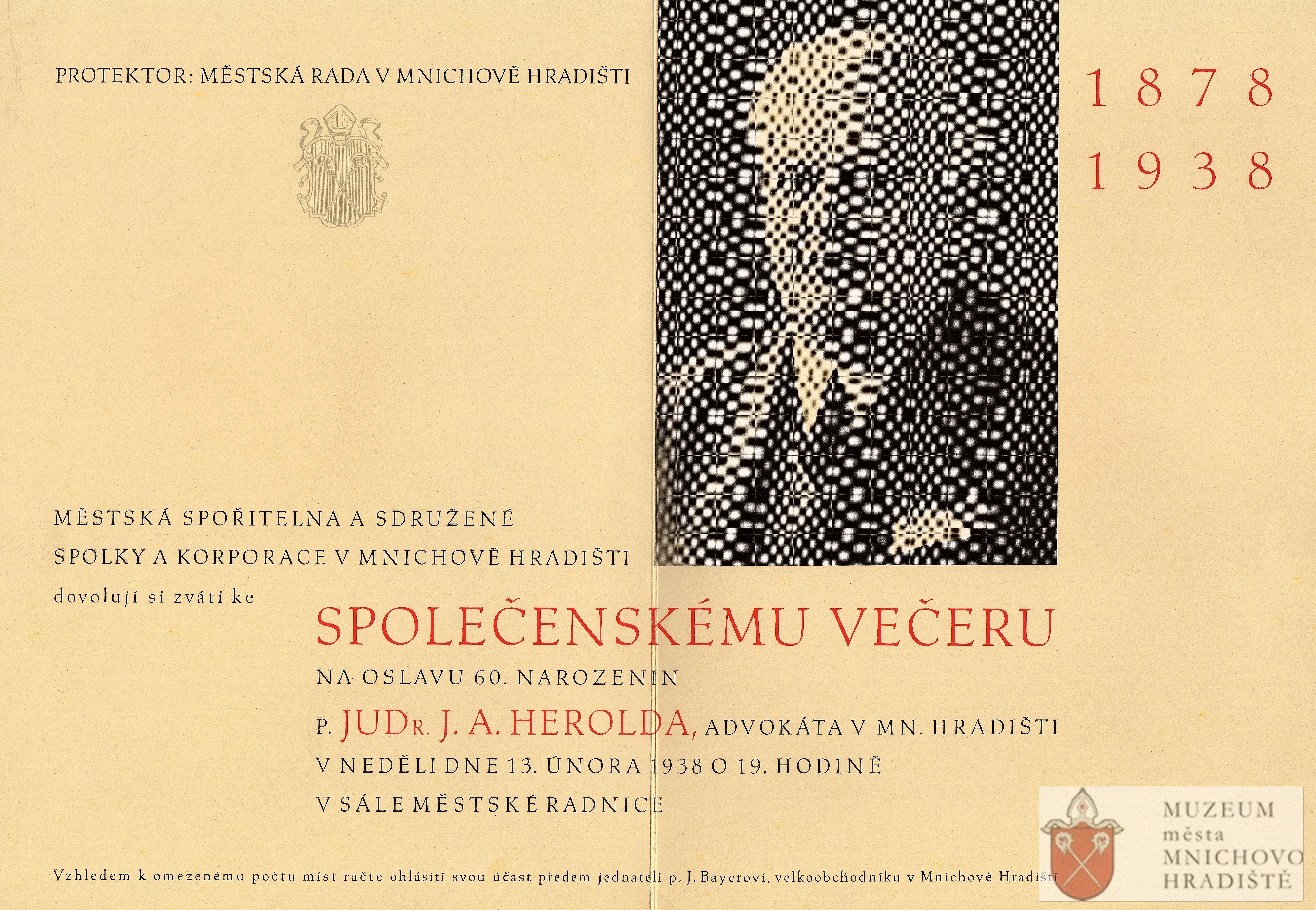 PROTEKTOR: MĚSTSKÁ RADA V MNICHOVĚ HRADIŠTI

1878
1938

MĚSTSKÁ SPOŘITELNA A SDRUŽENÉ SPOLKY A KORPORACE V MNICHOVĚ HRADIŠTI dovolují si zváti ke

SPOLEČENSKÉMU VEČERU

NA OSLAVU 60. NAROZENIN

P. JUDR. J. A. HEROLDA, ADVOKÁTA V MN. HRADIŠTI

V NEDĚLI DNE 13. ÚNORA 1938 O 19. HODINĚ

V SÁLE MĚSTSKÉ RADNICE

Vzhledem k omezenému počtu míst račte ohlásiti svou účast předem jednateli p. J. Bayerovi, velkoobchodníku v Mnichově Hradišti

MUZEUM města MNICHOVO HRADIŠTĚ